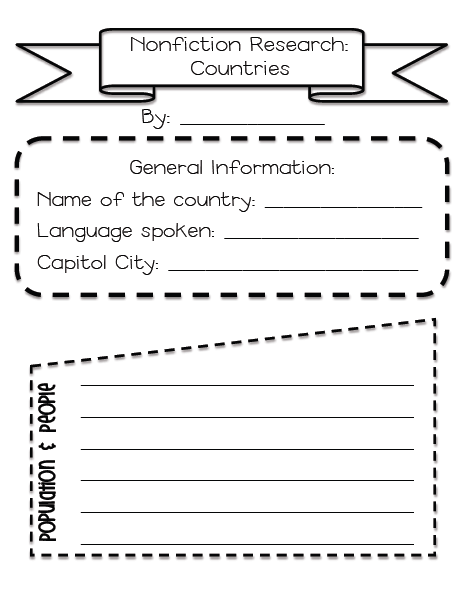 Nonfiction Research:
Countries

By: ____

General Information:
Name of the country: ____
Language spoken: ____
Capitol City: ____

Population & People
____
____
____
____
____
____